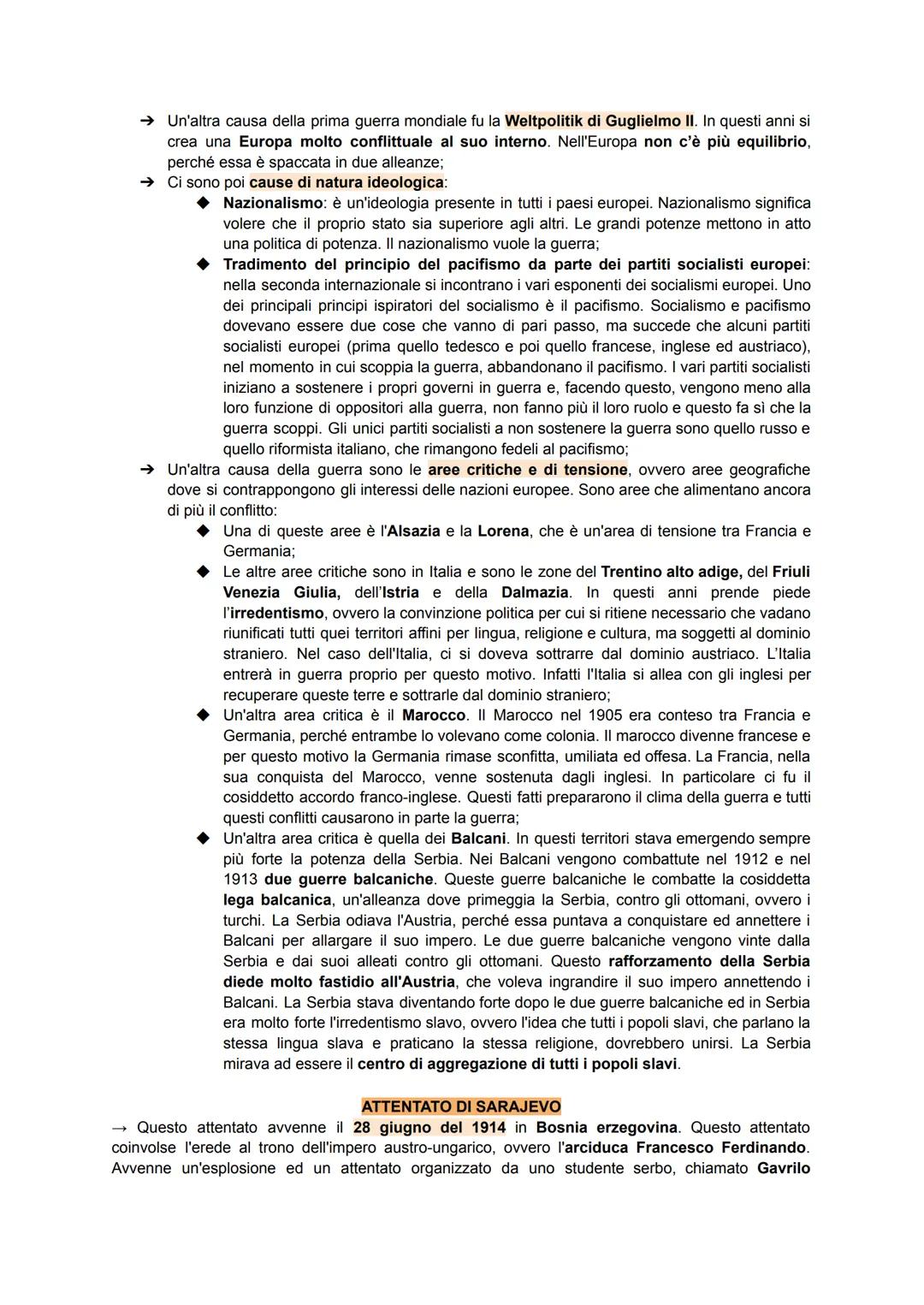 ➔ Un'altra causa della prima guerra mondiale fu la Weltpolitik di Guglielmo II. In questi anni si crea una Europa molto conflittuale al suo interno. Nell'Europa non c'è più equilibrio, perché essa è spaccata in due alleanze;
➔ Ci sono poi cause di natura ideologica:
◆ Nazionalismo: è un'ideologia presente in tutti i paesi europei. Nazionalismo significa volere che il proprio stato sia superiore agli altri. Le grandi potenze mettono in atto una politica di potenza. Il nazionalismo vuole la guerra;
◆ Tradimento del principio del pacifismo da parte dei partiti socialisti europei: nella seconda internazionale si incontrano i vari esponenti dei socialismi europei. Uno dei principali principi ispiratori del socialismo è il pacifismo. Socialismo e pacifismo dovevano essere due cose che vanno di pari passo, ma succede che alcuni partiti socialisti europei (prima quello tedesco e poi quello francese, inglese ed austriaco), nel momento in cui scoppia la guerra, abbandonano il pacifismo. I vari partiti socialisti iniziano a sostenere i propri governi in guerra e, facendo questo, vengono meno alla loro funzione di oppositori alla guerra, non fanno più il loro ruolo e questo fa sì che la guerra scoppi. Gli unici partiti socialisti a non sostenere la guerra sono quello russo e quello riformista italiano, che rimangono fedeli al pacifismo;
➔ Un'altra causa della guerra sono le aree critiche e di tensione, ovvero aree geografiche dove si contrappongono gli interessi delle nazioni europee. Sono aree che alimentano ancora di più il conflitto:
◆ Una di queste aree è l'Alsazia e la Lorena, che è un'area di tensione tra Francia e Germania;
◆ Le altre aree critiche sono in Italia e sono le zone del Trentino alto adige, del Friuli Venezia Giulia, dell'Istria e della Dalmazia. In questi anni prende piede l'irredentismo, ovvero la convinzione politica per cui si ritiene necessario che vadano riunificati tutti quei territori affini per lingua, religione e cultura, ma soggetti al dominio straniero. Nel caso dell'Italia, ci si doveva sottrarre dal dominio austriaco. L'Italia entrerà in guerra proprio per questo motivo. Infatti l'Italia si allea con gli inglesi per recuperare queste terre e sottrarle dal dominio straniero;
◆ Un'altra area critica è il Marocco. Il Marocco nel 1905 era conteso tra Francia e Germania, perché entrambe lo volevano come colonia. Il marocco divenne francese e per questo motivo la Germania rimase sconfitta, umiliata ed offesa. La Francia, nella sua conquista del Marocco, venne sostenuta dagli inglesi. In particolare ci fu il cosiddetto accordo franco-inglese. Questi fatti prepararono il clima della guerra e tutti questi conflitti causarono in parte la guerra;
◆ Un'altra area critica è quella dei Balcani. In questi territori stava emergendo sempre più forte la potenza della Serbia. Nei Balcani vengono combattute nel 1912 e nel 1913 due guerre balcaniche. Queste guerre balcaniche le combatte la cosiddetta lega balcanica, un'alleanza dove primeggia la Serbia, contro gli ottomani, ovvero i turchi. La Serbia odiava l'Austria, perché essa puntava a conquistare ed annettere i Balcani per allargare il suo impero. Le due guerre balcaniche vengono vinte dalla Serbia e dai suoi alleati contro gli ottomani. Questo rafforzamento della Serbia diede molto fastidio all'Austria, che voleva ingrandire il suo impero annettendo i Balcani. La Serbia stava diventando forte dopo le due guerre balcaniche ed in Serbia era molto forte l'irredentismo slavo, ovvero l'idea che tutti i popoli slavi, che parlano la stessa lingua slava e praticano la stessa religione, dovrebbero unirsi. La Serbia mirava ad essere il centro di aggregazione di tutti i popoli slavi.

ATTENTATO DI SARAJEVO
→ Questo attentato avvenne il 28 giugno del 1914 in Bosnia erzegovina. Questo attentato coinvolse l'erede al trono dell'impero austro-ungarico, ovvero l'arciduca Francesco Ferdinando. Avvenne un'esplosione ed un attentato organizzato da uno studente serbo, chiamato Gavrilo